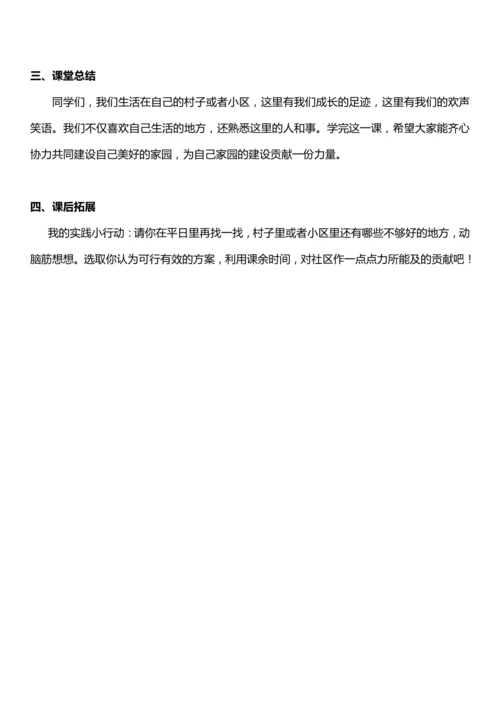 三、课堂总结

同学们，我们生活在自己的村子或者小区，这里有我们成长的足迹，这里有我们的欢声笑语。我们不仅喜欢自己生活的地方，还熟悉这里的人和事。学完这一课，希望大家能齐心协力共同建设自己美好的家园，为自己家园的建设贡献一份力量。

四、课后拓展

我的实践小行动：请你在平日里再找一找，村子里或者小区里还有哪些不够好的地方，动脑筋想想。选取你认为可行有效的方案，利用课余时间，对社区作一点点力所能及的贡献吧！